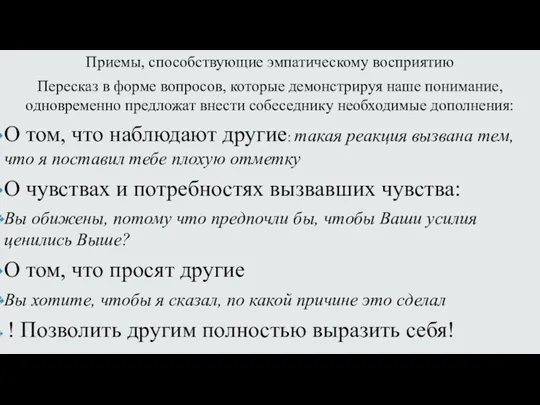 Приемы, способствующие эмпатическому восприятию

Пересказ в форме вопросов, которые демонстрируя наше понимание, одновременно предложат внести собеседнику необходимые дополнения:

О том, что наблюдают другие: такая реакция вызвана тем, что я поставил тебе плохую отметку

О чувствах и потребностях вызвавших чувства:

Вы обижены, потому что предпочли бы, чтобы Ваши усилия ценились Выше?

О том, что просят другие

Вы хотите, чтобы я сказал, по какой причине это сделал

! Позволить другим полностью выразить себя!